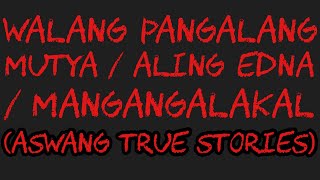 WALANG PANGALANG MUTYA / ALING EDNA / MANGANGALAKAL (ASWANG TRUE STORIES)